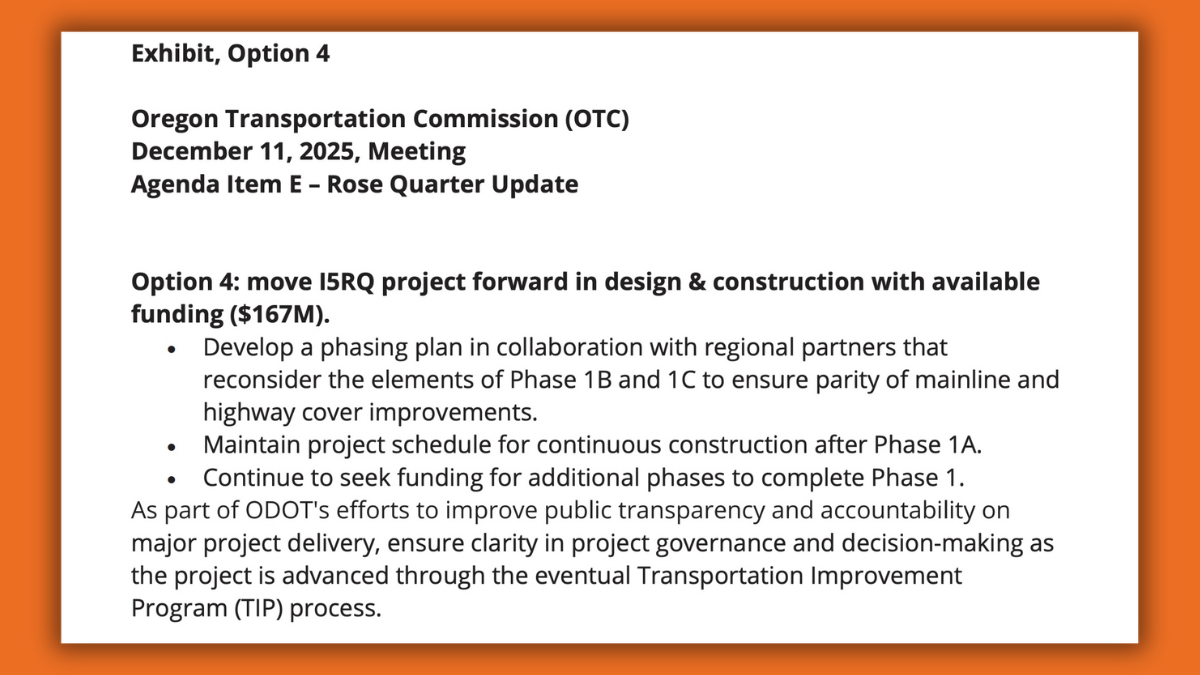 Exhibit, Option 4

Oregon Transportation Commission (OTC)
December 11, 2025, Meeting
Agenda Item E – Rose Quarter Update

Option 4: move I5RQ project forward in design & construction with available funding ($167M).

• Develop a phasing plan in collaboration with regional partners that reconsider the elements of Phase 1B and 1C to ensure parity of mainline and highway cover improvements.
• Maintain project schedule for continuous construction after Phase 1A.
• Continue to seek funding for additional phases to complete Phase 1.

As part of ODOT's efforts to improve public transparency and accountability on major project delivery, ensure clarity in project governance and decision-making as the project is advanced through the eventual Transportation Improvement Program (TIP) process.